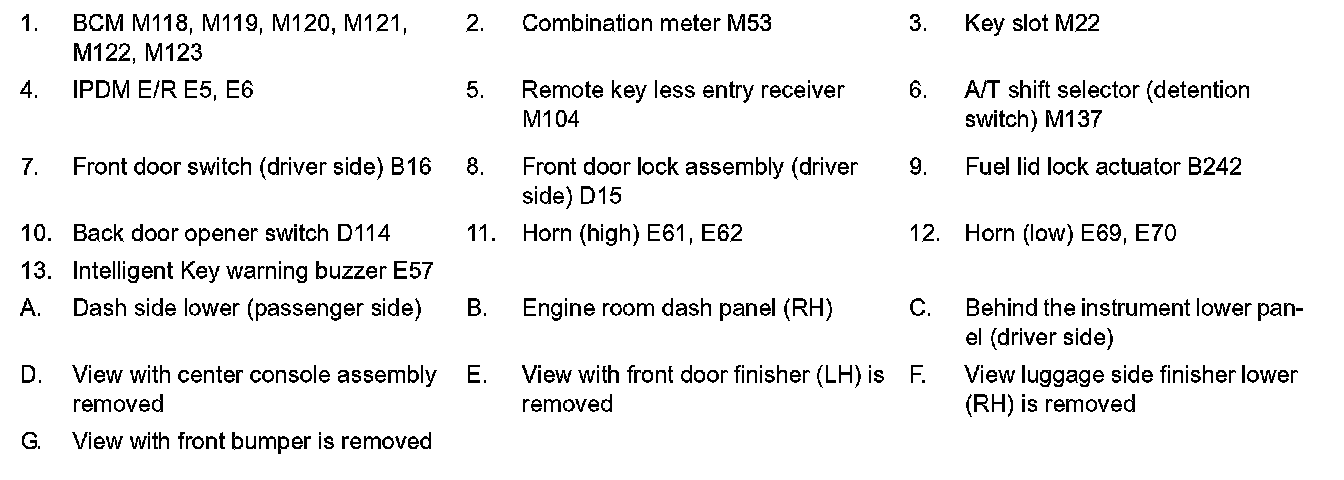 1. BCM M118, M119, M120, M121, M122, M123
2. Combination meter M53
3. Key slot M22
4. IPDM E/R E5, E6
5. Remote key less entry receiver M104
6. A/T shift selector (detention switch) M137
7. Front door switch (driver side) B16
8. Front door lock assembly (driver side) D15
9. Fuel lid lock actuator B242
10. Back door opener switch D114
11. Horn (high) E61, E62
12. Horn (low) E69, E70
13. Intelligent Key warning buzzer E57
A. Dash side lower (passenger side)
B. Engine room dash panel (RH)
C. Behind the instrument lower panel (driver side)
D. View with center console assembly removed
E. View with front door finisher (LH) is removed
F. View luggage side finisher lower (RH) is removed
G. View with front bumper is removed